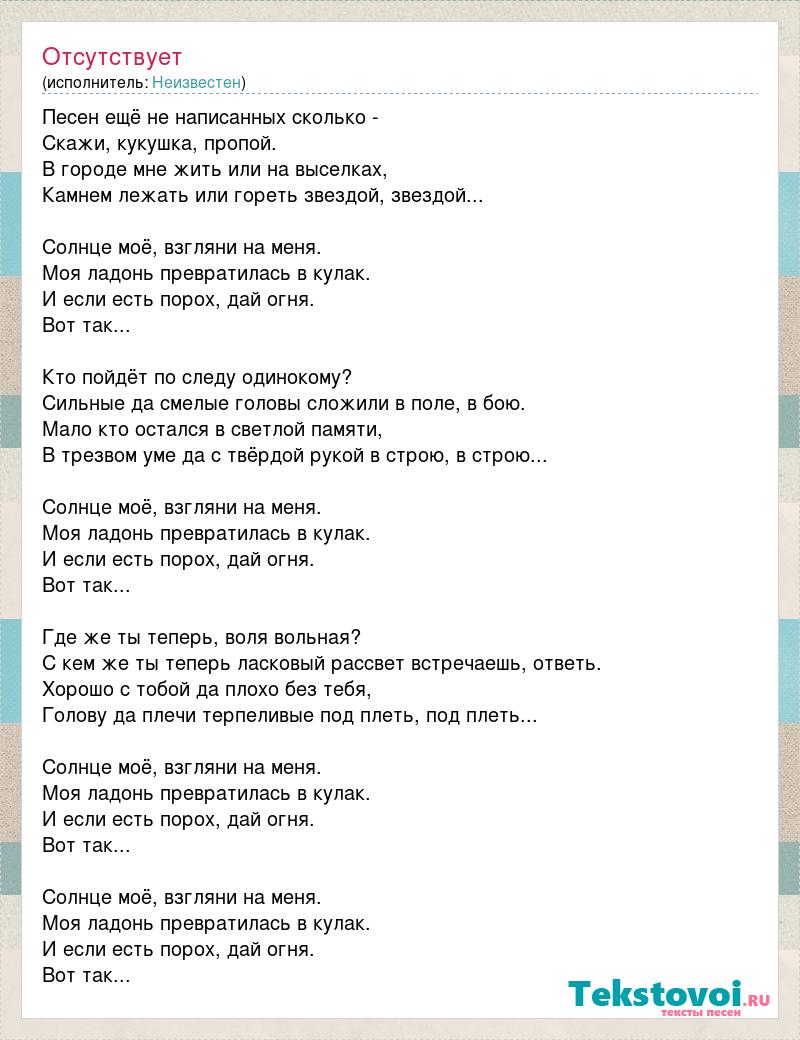 Отсутствует
(исполнитель: Неизвестен)

Песен ещё не написанных сколько -
Скажи, кукушка, пропой.
В городе мне жить или на выселках,
Камнем лежать или гореть звездой, звездой...

Солнце моё, взгляни на меня.
Моя ладонь превратилась в кулак.
И если есть порох, дай огня.
Вот так...

Кто пойдёт по следу одинокому?
Сильные да смелые головы сложили в поле, в бою.
Мало кто остался в светлой памяти,
В трезвом уме да с твёрдой рукой в строю, в строю...

Солнце моё, взгляни на меня.
Моя ладонь превратилась в кулак.
И если есть порох, дай огня.
Вот так...

Где же ты теперь, воля вольная?
С кем же ты теперь ласковый рассвет встречаешь, ответь.
Хорошо с тобой да плохо без тебя,
Голову да плечи терпеливые под плеть, под плеть...

Солнце моё, взгляни на меня.
Моя ладонь превратилась в кулак.
И если есть порох, дай огня.
Вот так...

Солнце моё, взгляни на меня.
Моя ладонь превратилась в кулак.
И если есть порох, дай огня.
Вот так...

Tekstovoi.RU
тексты песен